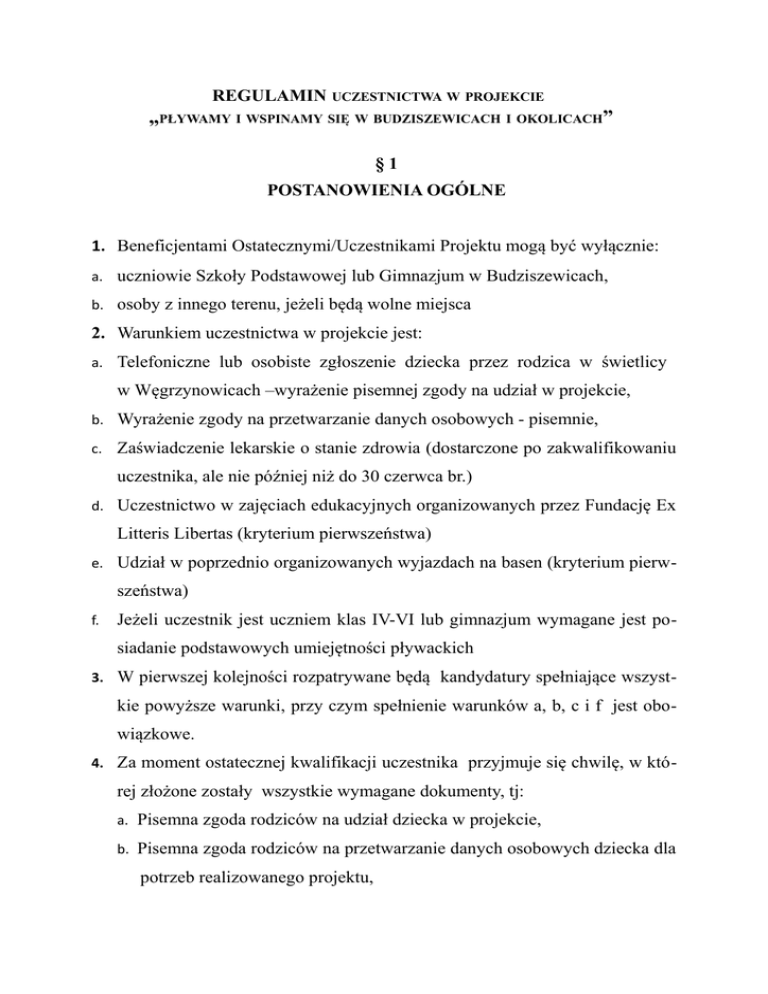 REGULAMIN UCZESTNICTWA W PROJEKCIE
„PŁYWAMY I WSPINAMY SIĘ W BUDZISZEWICACH I OKOLICACH”

§ 1
POSTANOWIENIA OGÓLNE

1. Beneficjentami Ostatecznymi/Uczestnikami Projektu mogą być wyłącznie:
a. uczniowie Szkoły Podstawowej lub Gimnazjum w Budziszewicach,
b. osoby z innego terenu, jeżeli będą wolne miejsca
2. Warunkiem uczestnictwa w projekcie jest:
a. Telefoniczne lub osobiste zgłoszenie dziecka przez rodzica w świetlicy w Węgrzynowicach –wyrażenie pisemnej zgody na udział w projekcie,
b. Wyrażenie zgody na przetwarzanie danych osobowych - pisemnie,
c. Zaświadczenie lekarskie o stanie zdrowia (dostarczone po zakwalifikowaniu uczestnika, ale nie później niż do 30 czerwca br.)
d. Uczestnictwo w zajęciach edukacyjnych organizowanych przez Fundację Ex Litteris Libertas (kryterium pierwszeństwa)
e. Udział w poprzednio organizowanych wyjazdach na basen (kryterium pierwszeństwa)
f. Jeżeli uczestnik jest uczniem klas IV-VI lub gimnazjum wymagane jest posiadanie podstawowych umiejętności pływackich
3. W pierwszej kolejności rozpatrywane będą kandydatury spełniające wszystkie powyższe warunki, przy czym spełnienie warunków a, b, c i f jest obowiązkowe.
4. Za moment ostatecznej kwalifikacji uczestnika przyjmuje się chwilę, w której złożone zostały wszystkie wymagane dokumenty, tj:
a. Pisemna zgoda rodziców na udział dziecka w projekcie,
b. Pisemna zgoda rodziców na przetwarzanie danych osobowych dziecka dla potrzeb realizowanego projektu,